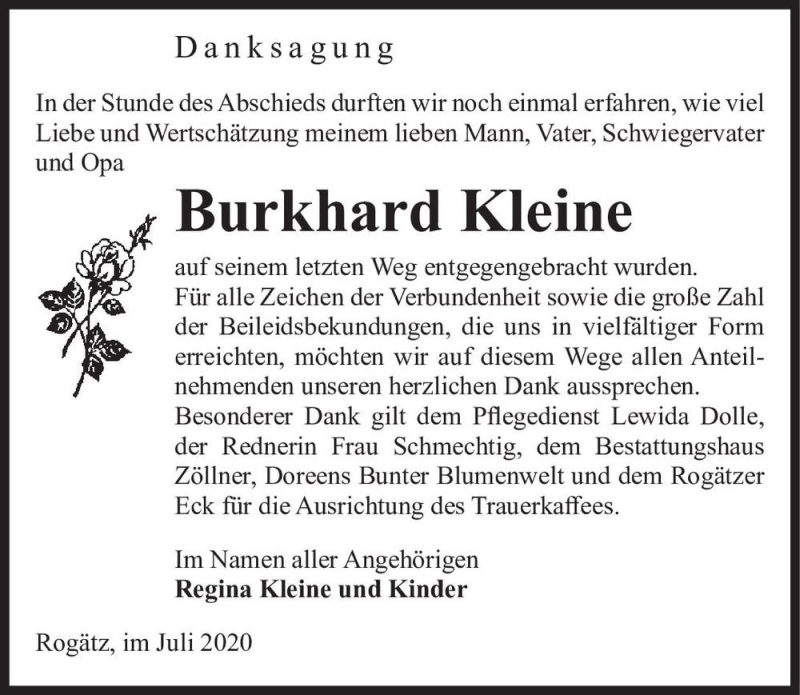 Danksagung

In der Stunde des Abschieds durften wir noch einmal erfahren, wie viel Liebe und Wertschätzung meinem lieben Mann, Vater, Schwiegervater und Opa

Burkhard Kleine

auf seinem letzten Weg entgegengebracht wurden.
Für alle Zeichen der Verbundenheit sowie die große Zahl der Beileidsbekundungen, die uns in vielfältiger Form erreichten, möchten wir auf diesem Wege allen Anteilnehmenden unseren herzlichen Dank aussprechen.
Besonderer Dank gilt dem Pflegedienst Lewida Dolle, der Rednerin Frau Schmechtig, dem Bestattungshaus Zöllner, Doreens Bunter Blumenwelt und dem Rogätzer Eck für die Ausrichtung des Trauerkaffees.

Im Namen aller Angehörigen
Regina Kleine und Kinder

Rogätz, im Juli 2020